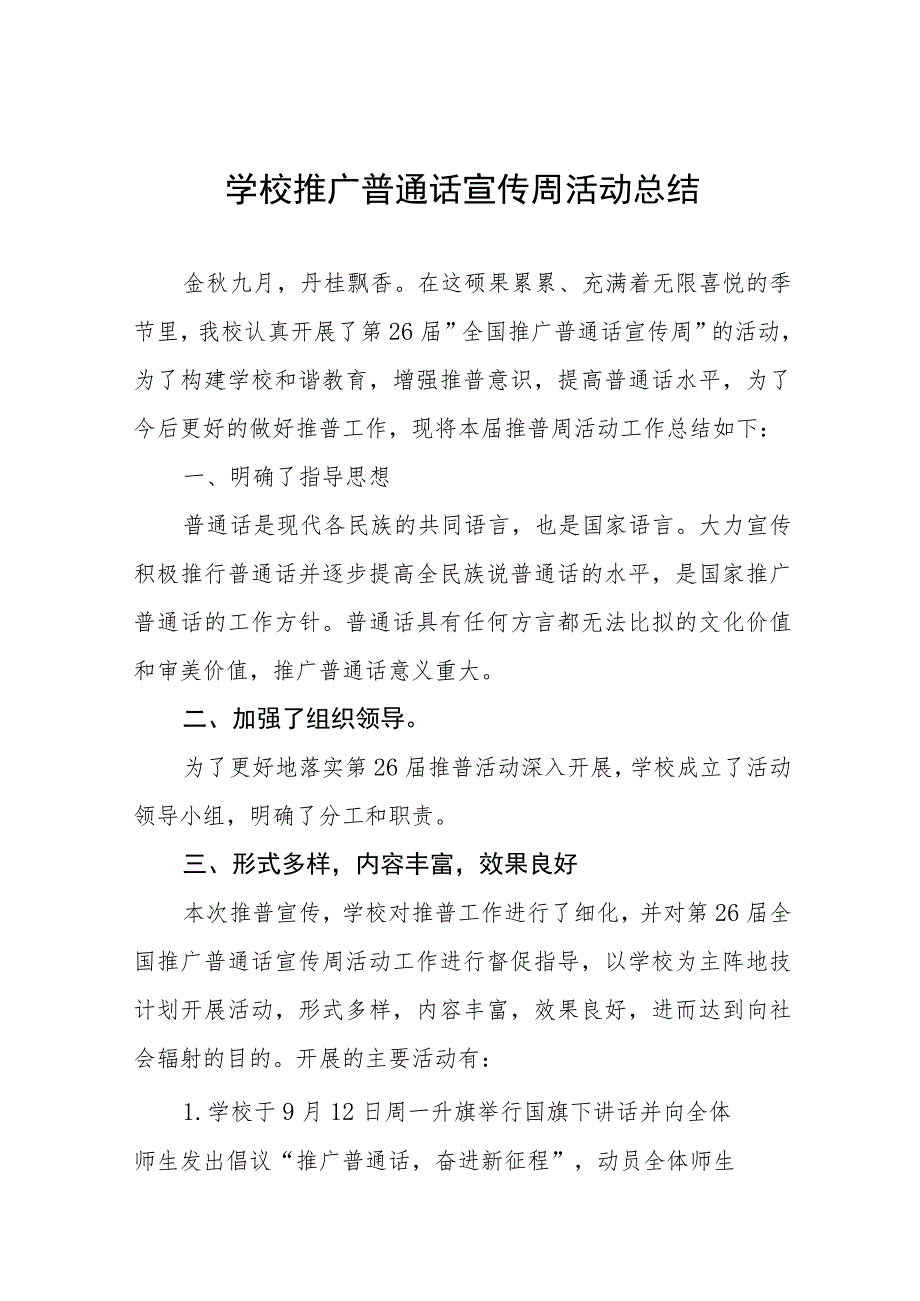 学校推广普通话宣传周活动总结

金秋九月，丹桂飘香。在这硕果累累、充满着无限喜悦的季节里，我校认真开展了第26届”全国推广普通话宣传周”的活动，为了构建学校和谐教育，增强推普意识，提高普通话水平，为了今后更好的做好推普工作，现将本届推普周活动工作总结如下：

一、明确了指导思想

普通话是现代各民族的共同语言，也是国家语言。大力宣传积极推行普通话并逐步提高全民族说普通话的水平，是国家推广普通话的工作方针。普通话具有任何方言都无法比拟的文化价值和审美价值，推广普通话意义重大。

二、加强了组织领导。

为了更好地落实第26届推普活动深入开展，学校成立了活动领导小组，明确了分工和职责。

三、形式多样，内容丰富，效果良好

本次推普宣传，学校对推普工作进行了细化，并对第26届全国推广普通话宣传周活动工作进行督促指导，以学校为主阵地技计划开展活动，形式多样，内容丰富，效果良好，进而达到向社会辐射的目的。开展的主要活动有：

1.学校于9月12日周一升旗举行国旗下讲话并向全体师生发出倡议“推广普通话，奋进新征程”，动员全体师生